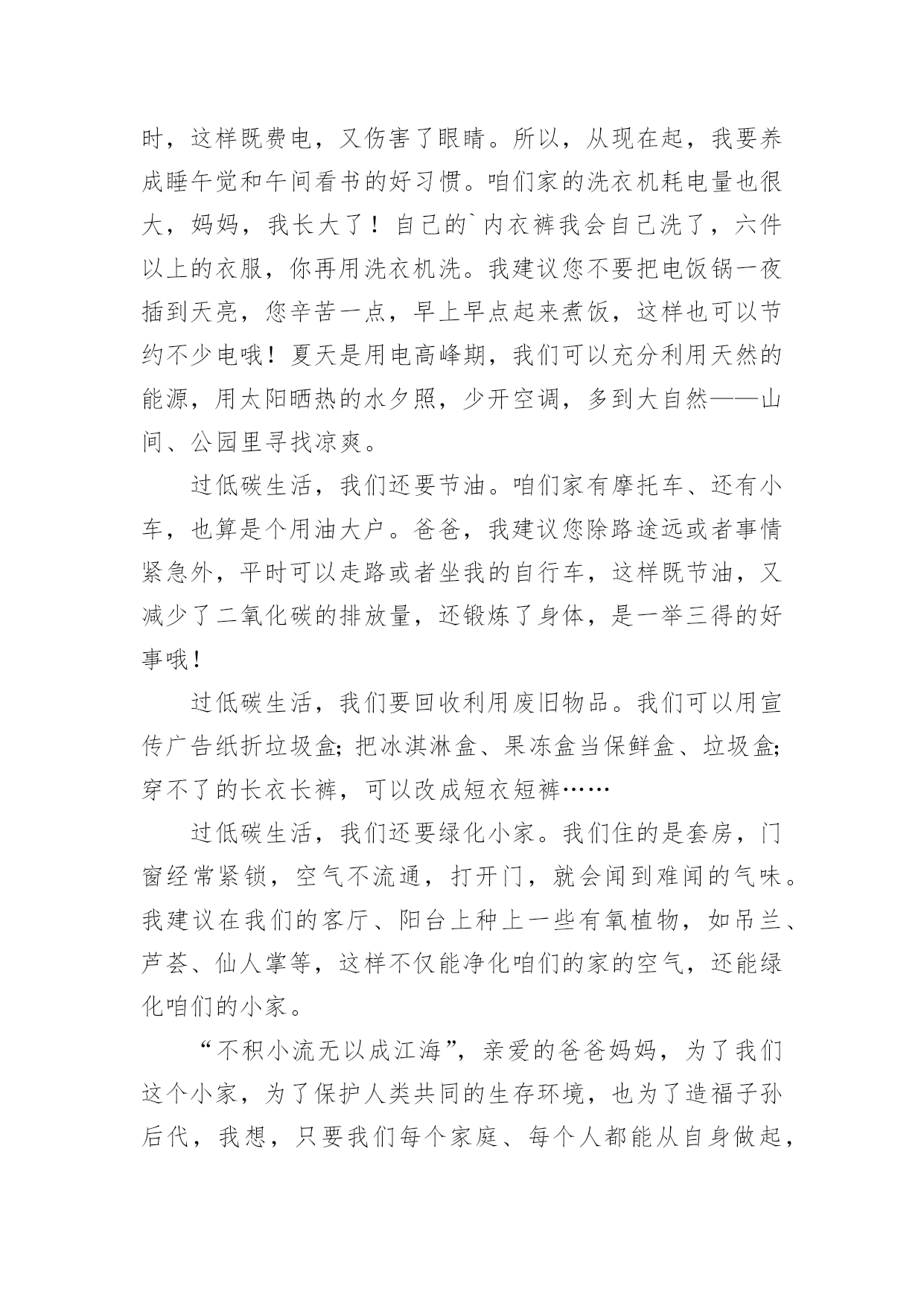 时，这样既费电，又伤害了眼睛。所以，从现在起，我要养成睡午觉和午间看书的好习惯。咱们家的洗衣机耗电量也很大，妈妈，我长大了！自己的`内衣裤我会自己洗了，六件以上的衣服，你再用洗衣机洗。我建议您不要把电饭锅一夜插到天亮，您辛苦一点，早上早点起来煮饭，这样也可以节约不少电哦！夏天是用电高峰期，我们可以充分利用天然的能源，用太阳晒热的水夕照，少开空调，多到大自然——山间、公园里寻找凉爽。

过低碳生活，我们还要节油。咱们家有摩托车、还有小车，也算是个用油大户。爸爸，我建议您除路途远或者事情紧急外，平时可以走路或者坐我的自行车，这样既节油，又减少了二氧化碳的排放量，还锻炼了身体，是一举三得的好事哦！

过低碳生活，我们要回收利用废旧物品。我们可以用宣传广告纸折垃圾盒;把冰淇淋盒、果冻盒当保鲜盒、垃圾盒;穿不了的长衣长裤，可以改成短衣短裤……

过低碳生活，我们还要绿化小家。我们住的是套房，门窗经常紧锁，空气不流通，打开门，就会闻到难闻的气味。我建议在我们的客厅、阳台上种上一些有氧植物，如吊兰、芦荟、仙人掌等，这样不仅能净化咱们的家的空气，还能绿化咱们的小家。

“不积小流无以成江海”，亲爱的爸爸妈妈，为了我们这个小家，为了保护人类共同的生存环境，也为了造福子孙后代，我想，只要我们每个家庭、每个人都能从自身做起，